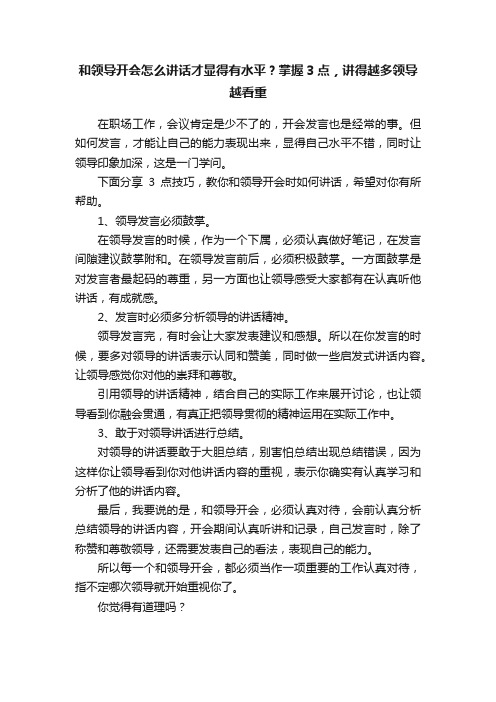 和领导开会怎么讲话才显得有水平？掌握 3 点，讲得越多领导越看重

在职场工作，会议肯定是少不了的，开会发言也是经常的事。但如何发言，才能让自己的能力表现出来，显得自己水平不错，同时让领导印象加深，这是一门学问。

下面分享 3 点技巧，教你和领导开会时如何讲话，希望对你有所帮助。

1、领导发言必须鼓掌。

在领导发言的时候，作为一个下属，必须认真做好笔记，在发言间隙建议鼓掌附和。在领导发言前后，必须积极鼓掌。一方面鼓掌是对发言者最起码的尊重，另一方面也让领导感受大家都有在认真听他讲话，有成就感。

2、发言时必须多分析领导的讲话精神。

领导发言完，有时会让大家发表建议和感想。所以在你发言的时候，要多对领导的讲话表示认同和赞美，同时做一些启发式讲话内容。让领导感觉你对他的崇拜和尊敬。

引用领导的讲话精神，结合自己的实际工作来展开讨论，也让领导看到你融会贯通，有真正把领导贯彻的精神运用在实际工作中。

3、敢于对领导讲话进行总结。

对领导的讲话要敢于大胆总结，别害怕总结出现总结错误，因为这样你让领导看到你对他讲话内容的重视，表示你确实有认真学习和分析了他的讲话内容。

最后，我要说的是，和领导开会，必须认真对待，会前认真分析总结领导的讲话内容，开会期间认真听讲和记录，自己发言时，除了称赞和尊敬领导，还需要发表自己的看法，表现自己的能力。

所以每一个和领导开会，都必须当作一项重要的工作认真对待，指不定哪次领导就开始重视你了。

你觉得有道理吗？